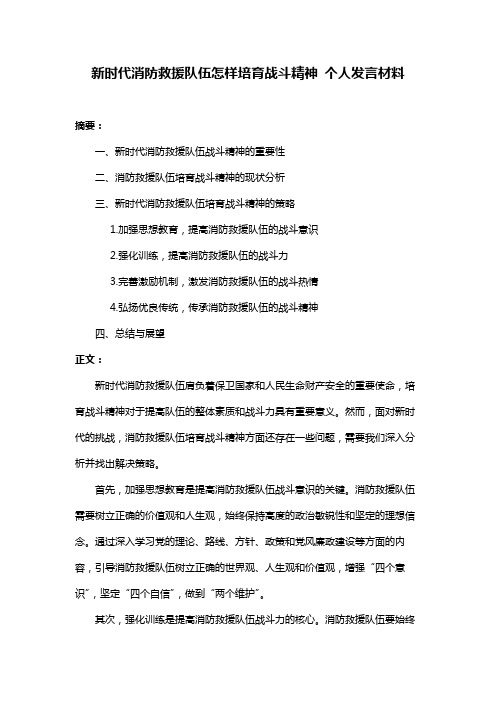 新时代消防救援队伍怎样培育战斗精神 个人发言材料

摘要：

一、新时代消防救援队伍战斗精神的重要性

二、消防救援队伍培育战斗精神的现状分析

三、新时代消防救援队伍培育战斗精神的策略

1.加强思想教育，提高消防救援队伍的战斗意识

2.强化训练，提高消防救援队伍的战斗力

3.完善激励机制，激发消防救援队伍的战斗热情

4.弘扬优良传统，传承消防救援队伍的战斗精神

四、总结与展望

正文：

新时代消防救援队伍肩负着保卫国家和人民生命财产安全的重要使命，培育战斗精神对于提高队伍的整体素质和战斗力具有重要意义。然而，面对新时代的挑战，消防救援队伍培育战斗精神方面还存在一些问题，需要我们深入分析并找出解决策略。

首先，加强思想教育是提高消防救援队伍战斗意识的关键。消防救援队伍需要树立正确的价值观和人生观，始终保持高度的政治敏锐性和坚定的理想信念。通过深入学习党的理论、路线、方针、政策和党风廉政建设等方面的内容，引导消防救援队伍树立正确的世界观、人生观和价值观，增强“四个意识”，坚定“四个自信”，做到“两个维护”。

其次，强化训练是提高消防救援队伍战斗力的核心。消防救援队伍要始终